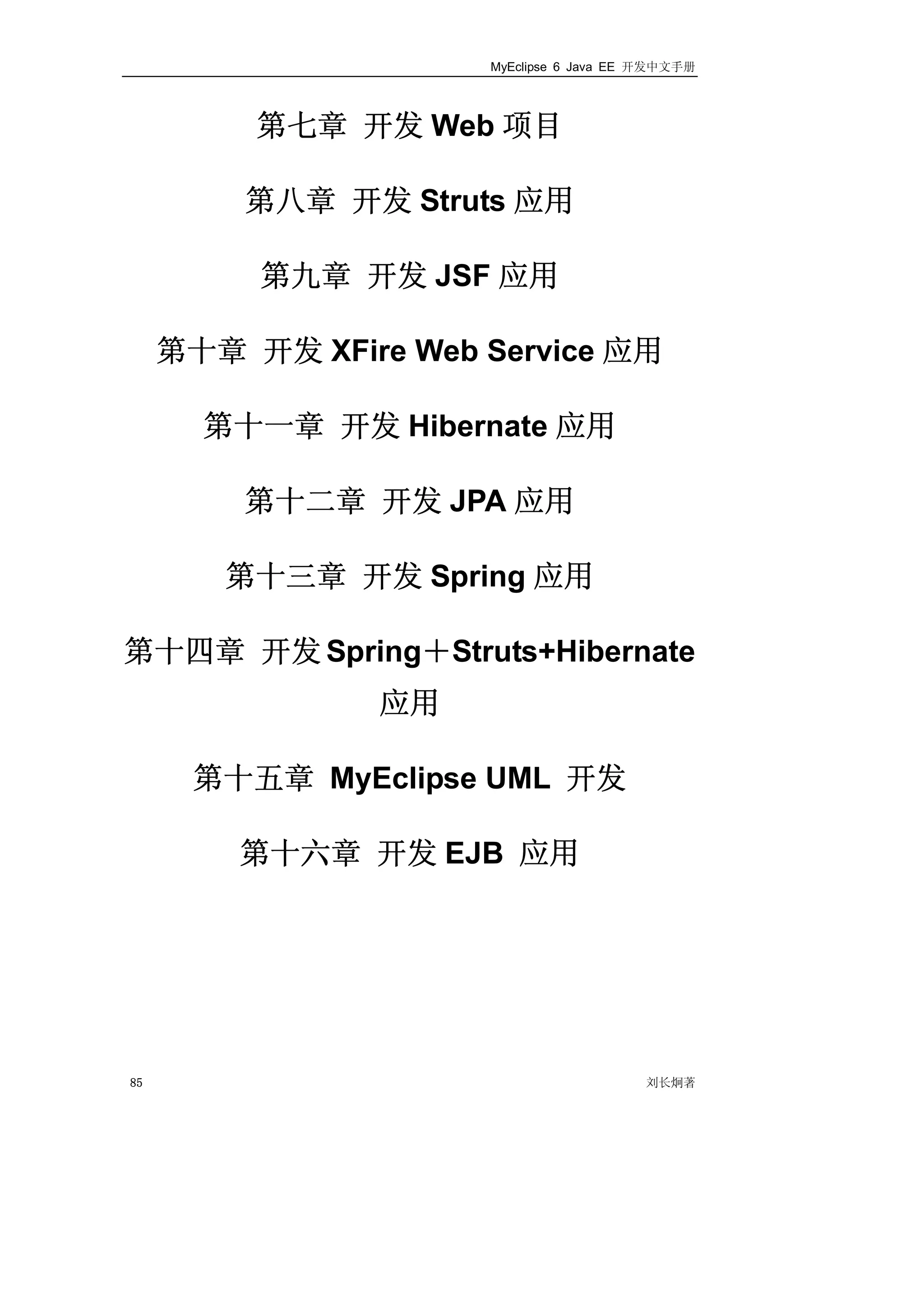 MyEclipse 6 Java EE 开发中文手册

第七章 开发 Web 项目

第八章 开发 Struts 应用

第九章 开发 JSF 应用

第十章 开发 XFire Web Service 应用

第十一章 开发 Hibernate 应用

第十二章 开发 JPA 应用

第十三章 开发 Spring 应用

第十四章 开发 Spring＋Struts+Hibernate 应用

第十五章 MyEclipse UML 开发

第十六章 开发 EJB 应用

85

刘长炯著